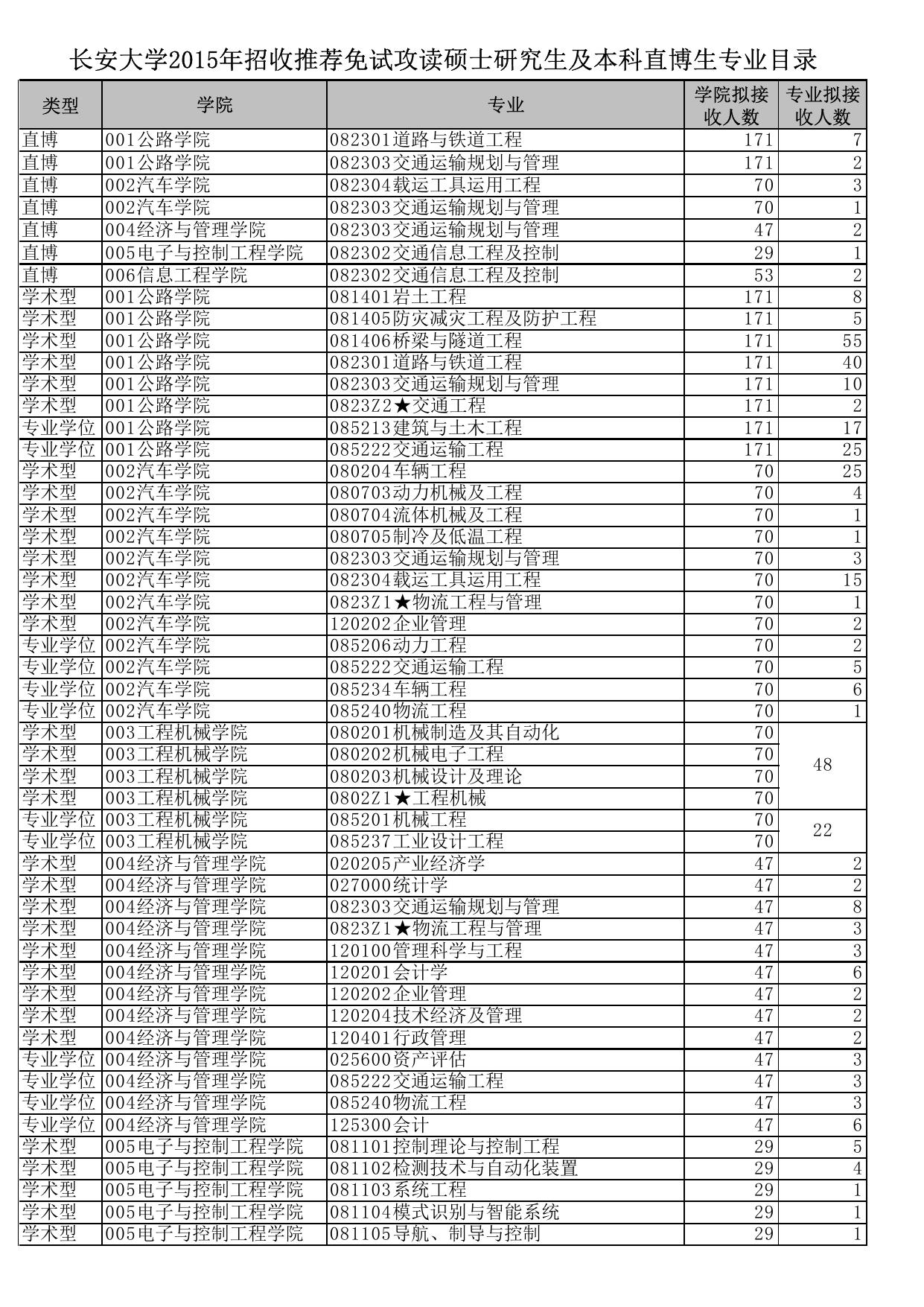 长安大学2015年招收推荐免试攻读硕士研究生及本科直博生专业目录

| 类型 | 学院 | 专业 | 学院拟接收人数 | 专业拟接收人数 |
|---|---|---|---|---|
| 直博 | 001公路学院 | 082301道路与铁道工程 | 171 | 7 |
| 直博 | 001公路学院 | 082303交通运输规划与管理 | 171 | 2 |
| 直博 | 002汽车学院 | 082304载运工具运用工程 | 70 | 3 |
| 直博 | 002汽车学院 | 082303交通运输规划与管理 | 70 | 1 |
| 直博 | 004经济与管理学院 | 082303交通运输规划与管理 | 47 | 2 |
| 直博 | 005电子与控制工程学院 | 082302交通信息工程及控制 | 29 | 1 |
| 直博 | 006信息工程学院 | 082302交通信息工程及控制 | 53 | 2 |
| 学术型 | 001公路学院 | 081401岩土工程 | 171 | 8 |
| 学术型 | 001公路学院 | 081405防灾减灾工程及防护工程 | 171 | 5 |
| 学术型 | 001公路学院 | 081406桥梁与隧道工程 | 171 | 55 |
| 学术型 | 001公路学院 | 082301道路与铁道工程 | 171 | 40 |
| 学术型 | 001公路学院 | 082303交通运输规划与管理 | 171 | 10 |
| 学术型 | 001公路学院 | 0823Z2★交通工程 | 171 | 2 |
| 专业学位 | 001公路学院 | 085213建筑与土木工程 | 171 | 17 |
| 专业学位 | 001公路学院 | 085222交通运输工程 | 171 | 25 |
| 学术型 | 002汽车学院 | 080204车辆工程 | 70 | 25 |
| 学术型 | 002汽车学院 | 080703动力机械及工程 | 70 | 4 |
| 学术型 | 002汽车学院 | 080704流体机械及工程 | 70 | 1 |
| 学术型 | 002汽车学院 | 080705制冷及低温工程 | 70 | 1 |
| 学术型 | 002汽车学院 | 082303交通运输规划与管理 | 70 | 3 |
| 学术型 | 002汽车学院 | 082304载运工具运用工程 | 70 | 15 |
| 学术型 | 002汽车学院 | 0823Z1★物流工程与管理 | 70 | 1 |
| 学术型 | 002汽车学院 | 120202企业管理 | 70 | 2 |
| 专业学位 | 002汽车学院 | 085206动力工程 | 70 | 2 |
| 专业学位 | 002汽车学院 | 085222交通运输工程 | 70 | 5 |
| 专业学位 | 002汽车学院 | 085234车辆工程 | 70 | 6 |
| 专业学位 | 002汽车学院 | 085240物流工程 | 70 | 1 |
| 学术型 | 003工程机械学院 | 080201机械制造及其自动化 | 70 | 48 |
| 学术型 | 003工程机械学院 | 080202机械电子工程 | 70 | |
| 学术型 | 003工程机械学院 | 080203机械设计及理论 | 70 | |
| 学术型 | 003工程机械学院 | 0802Z1★工程机械 | 70 | |
| 专业学位 | 003工程机械学院 | 085201机械工程 | 70 | 22 |
| 专业学位 | 003工程机械学院 | 085237工业设计工程 | 70 | |
| 学术型 | 004经济与管理学院 | 020205产业经济学 | 47 | 2 |
| 学术型 | 004经济与管理学院 | 027000统计学 | 47 | 2 |
| 学术型 | 004经济与管理学院 | 082303交通运输规划与管理 | 47 | 8 |
| 学术型 | 004经济与管理学院 | 0823Z1★物流工程与管理 | 47 | 3 |
| 学术型 | 004经济与管理学院 | 120100管理科学与工程 | 47 | 3 |
| 学术型 | 004经济与管理学院 | 120201会计学 | 47 | 6 |
| 学术型 | 004经济与管理学院 | 120202企业管理 | 47 | 2 |
| 学术型 | 004经济与管理学院 | 120204技术经济及管理 | 47 | 2 |
| 学术型 | 004经济与管理学院 | 120401行政管理 | 47 | 2 |
| 专业学位 | 004经济与管理学院 | 025600资产评估 | 47 | 3 |
| 专业学位 | 004经济与管理学院 | 085222交通运输工程 | 47 | 3 |
| 专业学位 | 004经济与管理学院 | 085240物流工程 | 47 | 3 |
| 专业学位 | 004经济与管理学院 | 125300会计 | 47 | 6 |
| 学术型 | 005电子与控制工程学院 | 081101控制理论与控制工程 | 29 | 5 |
| 学术型 | 005电子与控制工程学院 | 081102检测技术与自动化装置 | 29 | 4 |
| 学术型 | 005电子与控制工程学院 | 081103系统工程 | 29 | 1 |
| 学术型 | 005电子与控制工程学院 | 081104模式识别与智能系统 | 29 | 1 |
| 学术型 | 005电子与控制工程学院 | 081105导航、制导与控制 | 29 | 1 |